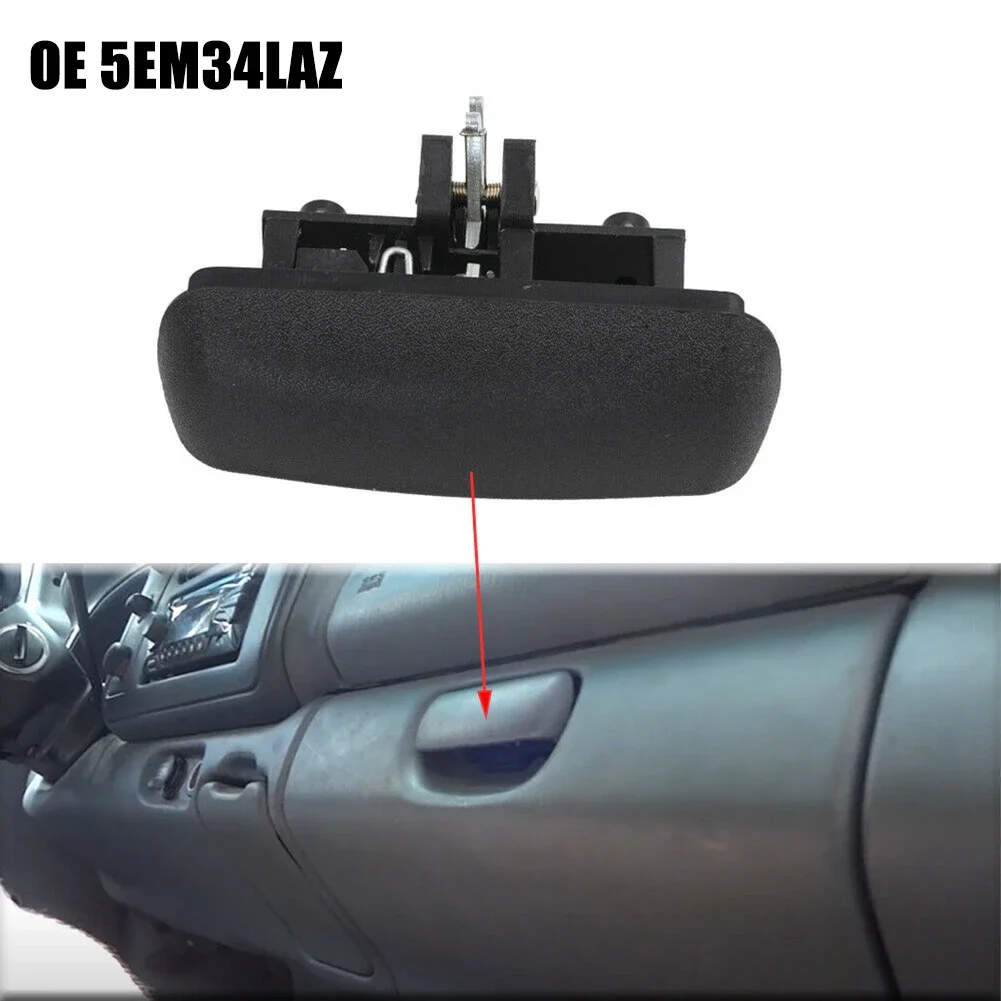 OE 5EM34LAZ